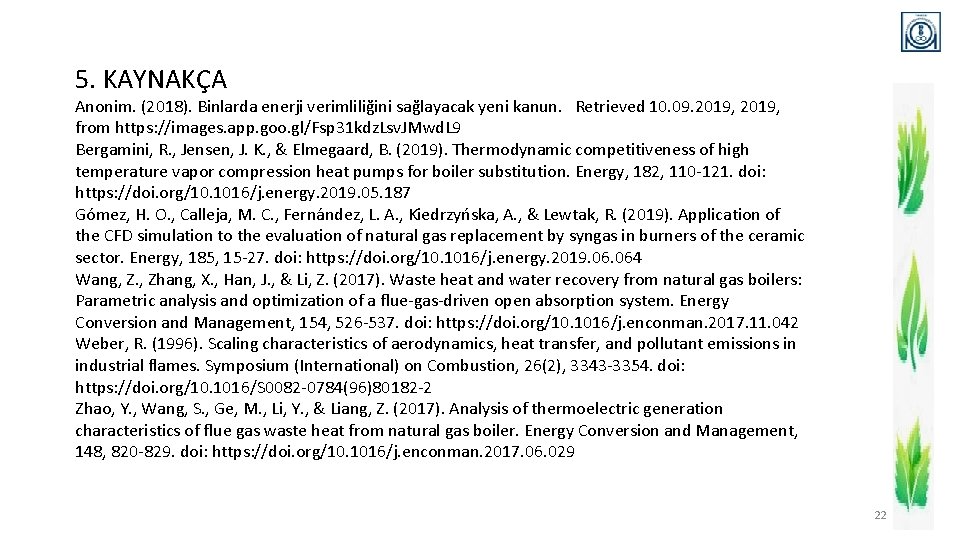 5. KAYNAKÇA

Anonim. (2018). Binlarda enerji verimliliğini sağlayacak yeni kanun. Retrieved 10.09.2019, 2019, from https://images.app.goo.gl/Fsp31kdzLsvJMwdL9

Bergamini, R., Jensen, J. K., & Elmegaard, B. (2019). Thermodynamic competitiveness of high temperature vapor compression heat pumps for boiler substitution. Energy, 182, 110-121. doi: https://doi.org/10.1016/j.energy.2019.05.187

Gómez, H. O., Calleja, M. C., Fernández, L. A., Kiedrzyńska, A., & Lewtak, R. (2019). Application of the CFD simulation to the evaluation of natural gas replacement by syngas in burners of the ceramic sector. Energy, 185, 15-27. doi: https://doi.org/10.1016/j.energy.2019.06.064

Wang, Z., Zhang, X., Han, J., & Li, Z. (2017). Waste heat and water recovery from natural gas boilers: Parametric analysis and optimization of a flue-gas-driven open absorption system. Energy Conversion and Management, 154, 526-537. doi: https://doi.org/10.1016/j.enconman.2017.11.042

Weber, R. (1996). Scaling characteristics of aerodynamics, heat transfer, and pollutant emissions in industrial flames. Symposium (International) on Combustion, 26(2), 3343-3354. doi: https://doi.org/10.1016/S0082-0784(96)80182-2

Zhao, Y., Wang, S., Ge, M., Li, Y., & Liang, Z. (2017). Analysis of thermoelectric generation characteristics of flue gas waste heat from natural gas boiler. Energy Conversion and Management, 148, 820-829. doi: https://doi.org/10.1016/j.enconman.2017.06.029

22